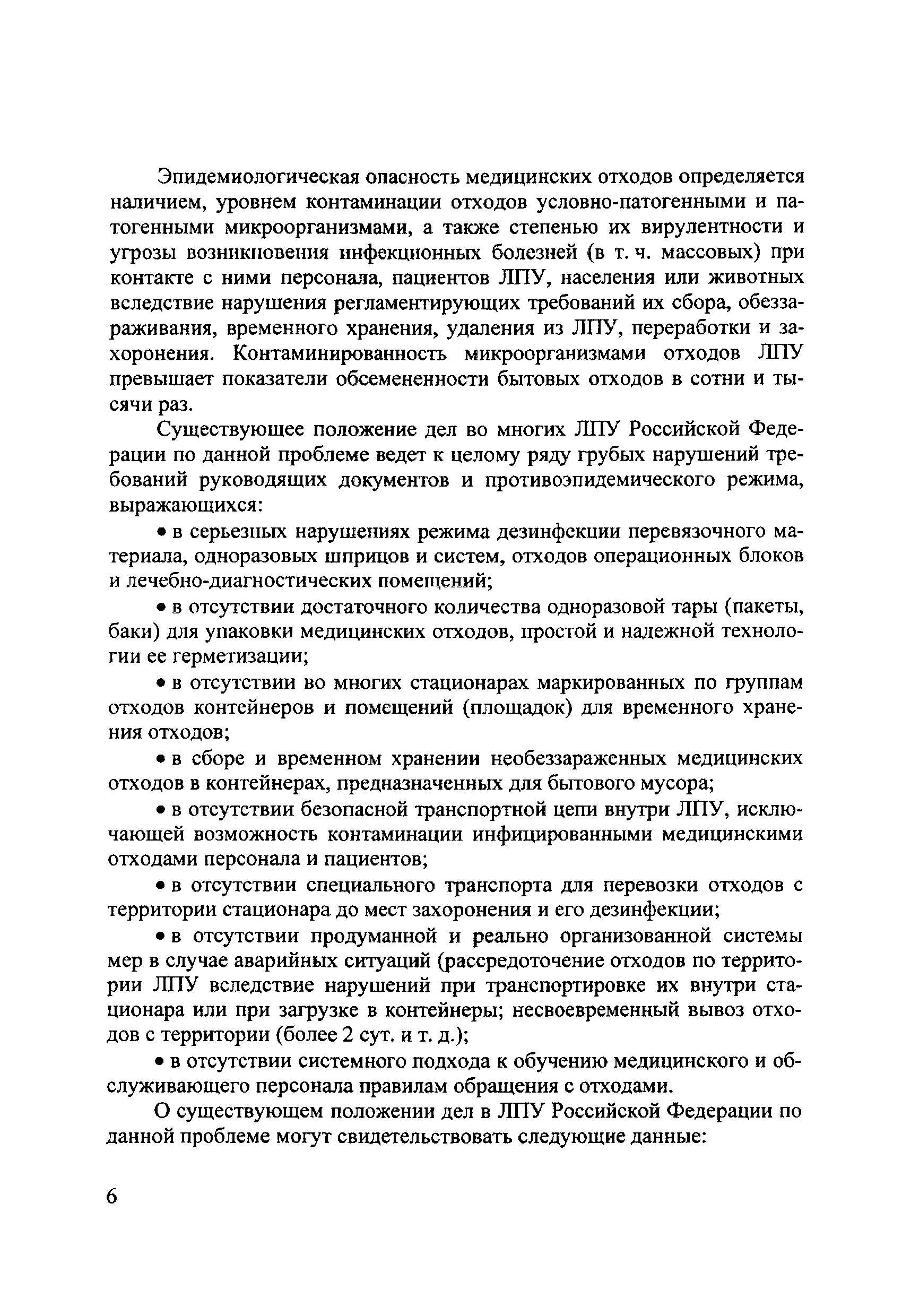 Эпидемиологическая опасность медицинских отходов определяется наличием, уровнем контаминации отходов условно-патогенными и патогенными микроорганизмами, а также степенью их вирулентности и угрозы возникновения инфекционных болезней (в т. ч. массовых) при контакте с ними персонала, пациентов ЛПУ, населения или животных вследствие нарушения регламентирующих требований их сбора, обеззараживания, временного хранения, удаления из ЛПУ, переработки и захоронения. Контаминированность микроорганизмами отходов ЛПУ превышает показатели обсемененности бытовых отходов в сотни и тысячи раз.

Существующее положение дел во многих ЛПУ Российской Федерации по данной проблеме ведет к целому ряду грубых нарушений требований руководящих документов и противоэпидемического режима, выражающихся:

• в серьезных нарушениях режима дезинфекции перевязочного материала, одноразовых шприцов и систем, отходов операционных блоков и лечебно-диагностических помещений;

• в отсутствии достаточного количества одноразовой тары (пакеты, баки) для упаковки медицинских отходов, простой и надежной технологии ее герметизации;

• в отсутствии во многих стационарах маркированных по группам отходов контейнеров и помещений (площадок) для временного хранения отходов;

• в сборе и временном хранении необеззараженных медицинских отходов в контейнерах, предназначенных для бытового мусора;

• в отсутствии безопасной транспортной цепи внутри ЛПУ, исключающей возможность контаминации инфицированными медицинскими отходами персонала и пациентов;

• в отсутствии специального транспорта для перевозки отходов с территории стационара до мест захоронения и его дезинфекции;

• в отсутствии продуманной и реально организованной системы мер в случае аварийных ситуаций (рассредоточение отходов по территории ЛПУ вследствие нарушений при транспортировке их внутри стационара или при загрузке в контейнеры; несвоевременный вывоз отходов с территории (более 2 сут. и т. д.);

• в отсутствии системного подхода к обучению медицинского и обслуживающего персонала правилам обращения с отходами.

О существующем положении дел в ЛПУ Российской Федерации по данной проблеме могут свидетельствовать следующие данные:

6